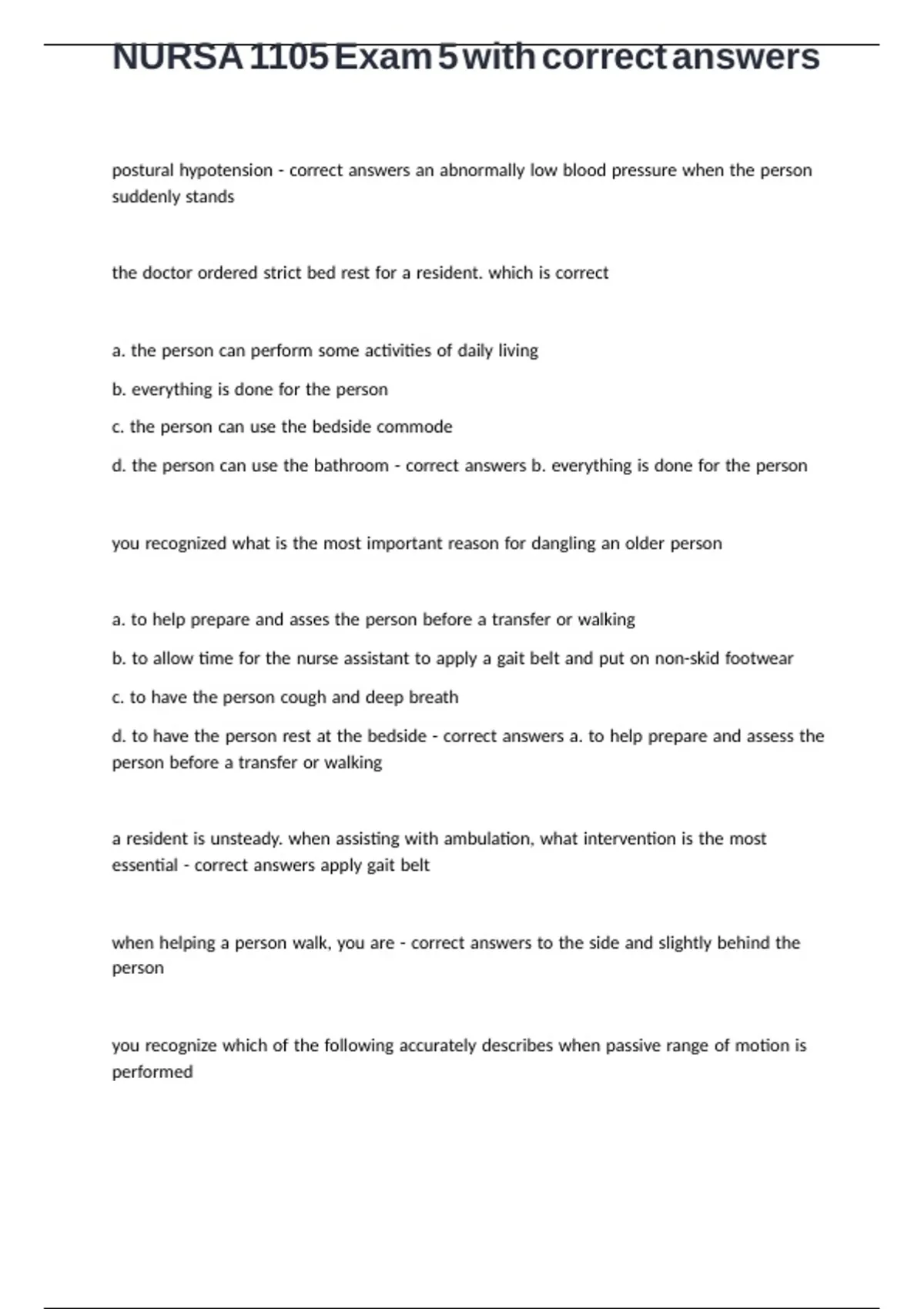 NURSA 1105 Exam 5 with correct answers

postural hypotension - correct answers an abnormally low blood pressure when the person suddenly stands

the doctor ordered strict bed rest for a resident. which is correct

a. the person can perform some activities of daily living

b. everything is done for the person

c. the person can use the bedside commode

d. the person can use the bathroom - correct answers b. everything is done for the person

you recognized what is the most important reason for dangling an older person

a. to help prepare and asses the person before a transfer or walking

b. to allow time for the nurse assistant to apply a gait belt and put on non-skid footwear

c. to have the person cough and deep breath

d. to have the person rest at the bedside - correct answers a. to help prepare and assess the person before a transfer or walking

a resident is unsteady. when assisting with ambulation, what intervention is the most essential - correct answers apply gait belt

when helping a person walk, you are - correct answers to the side and slightly behind the person

you recognize which of the following accurately describes when passive range of motion is performed